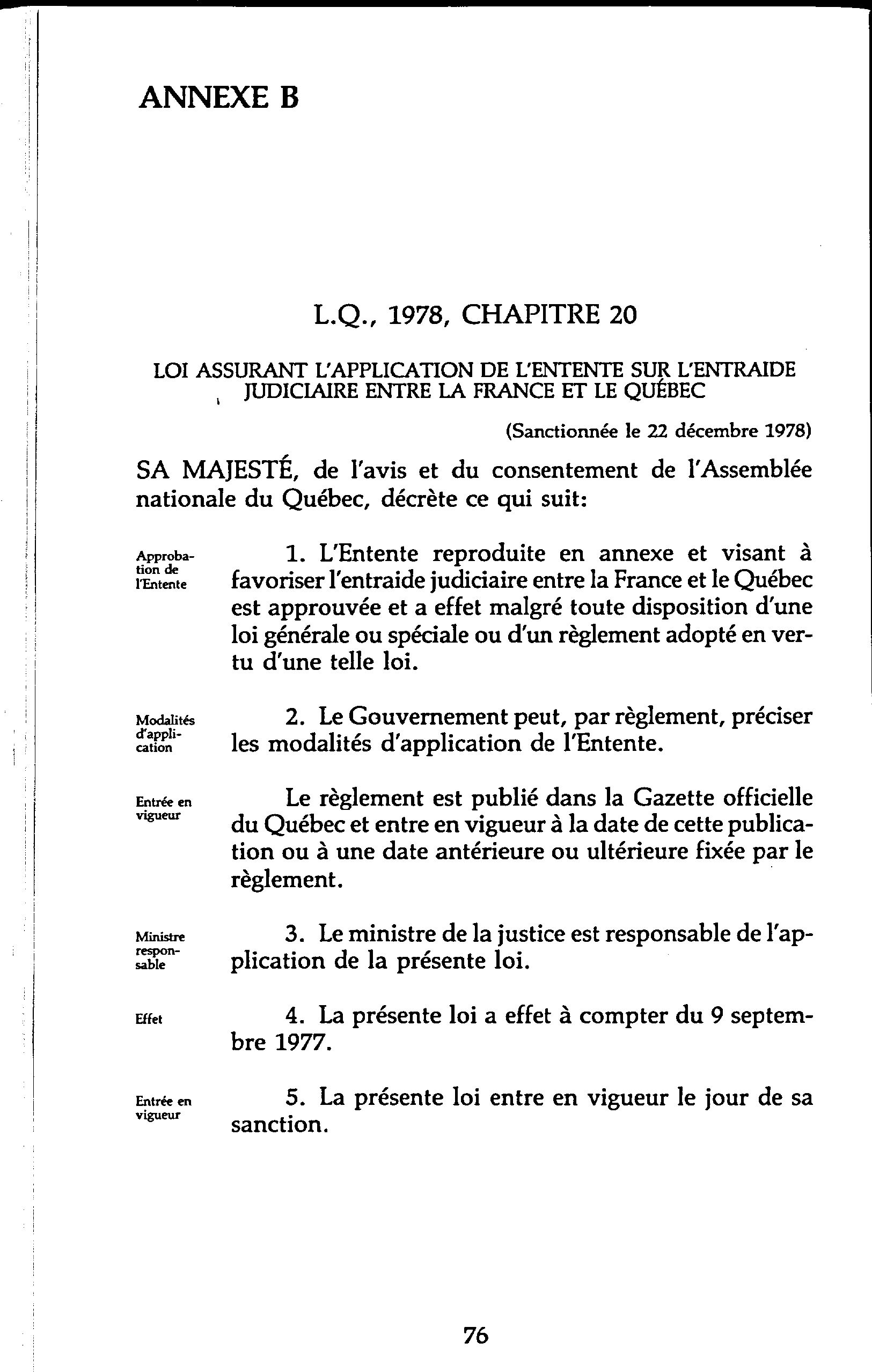 ANNEXE B

L.Q., 1978, CHAPITRE 20

LOI ASSURANT L'APPLICATION DE L'ENTENTE SUR L'ENTRAIDE JUDICIAIRE ENTRE LA FRANCE ET LE QUÉBEC

(Sanctionnée le 22 décembre 1978)

SA MAJESTÉ, de l'avis et du consentement de l'Assemblée nationale du Québec, décrète ce qui suit:

Approbation de l'Entente

1. L'Entente reproduite en annexe et visant à favoriser l'entraide judiciaire entre la France et le Québec est approuvée et a effet malgré toute disposition d'une loi générale ou spéciale ou d'un règlement adopté en vertu d'une telle loi.

Modalités d'application

2. Le Gouvernement peut, par règlement, préciser les modalités d'application de l'Entente.

Entrée en vigueur

Le règlement est publié dans la Gazette officielle du Québec et entre en vigueur à la date de cette publication ou à une date antérieure ou ultérieure fixée par le règlement.

Ministre responsable

3. Le ministre de la justice est responsable de l'application de la présente loi.

Effet

4. La présente loi a effet à compter du 9 septembre 1977.

Entrée en vigueur

5. La présente loi entre en vigueur le jour de sa sanction.

76